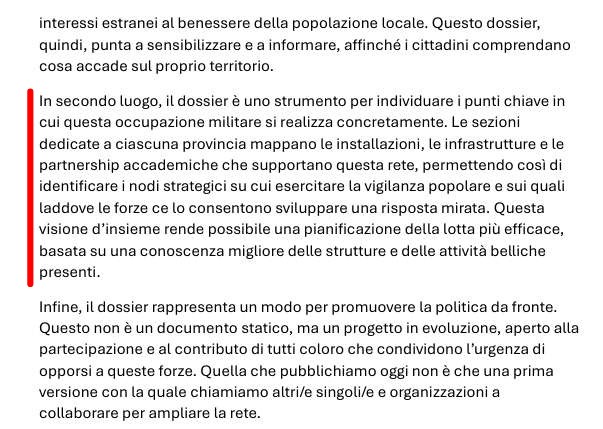 interessi estranei al benessere della popolazione locale. Questo dossier, quindi, punta a sensibilizzare e a informare, affinché i cittadini comprendano cosa accade sul proprio territorio.

In secondo luogo, il dossier è uno strumento per individuare i punti chiave in cui questa occupazione militare si realizza concretamente. Le sezioni dedicate a ciascuna provincia mappano le installazioni, le infrastrutture e le partnership accademiche che supportano questa rete, permettendo così di identificare i nodi strategici su cui esercitare la vigilanza popolare e sui quali laddove le forze ce lo consentono sviluppare una risposta mirata. Questa visione d'insieme rende possibile una pianificazione della lotta più efficace, basata su una conoscenza migliore delle strutture e delle attività belliche presenti.

Infine, il dossier rappresenta un modo per promuovere la politica da fronte. Questo non è un documento statico, ma un progetto in evoluzione, aperto alla partecipazione e al contributo di tutti coloro che condividono l'urgenza di opporsi a queste forze. Quella che pubblichiamo oggi non è che una prima versione con la quale chiamiamo altri/e singoli/e e organizzazioni a collaborare per ampliare la rete.